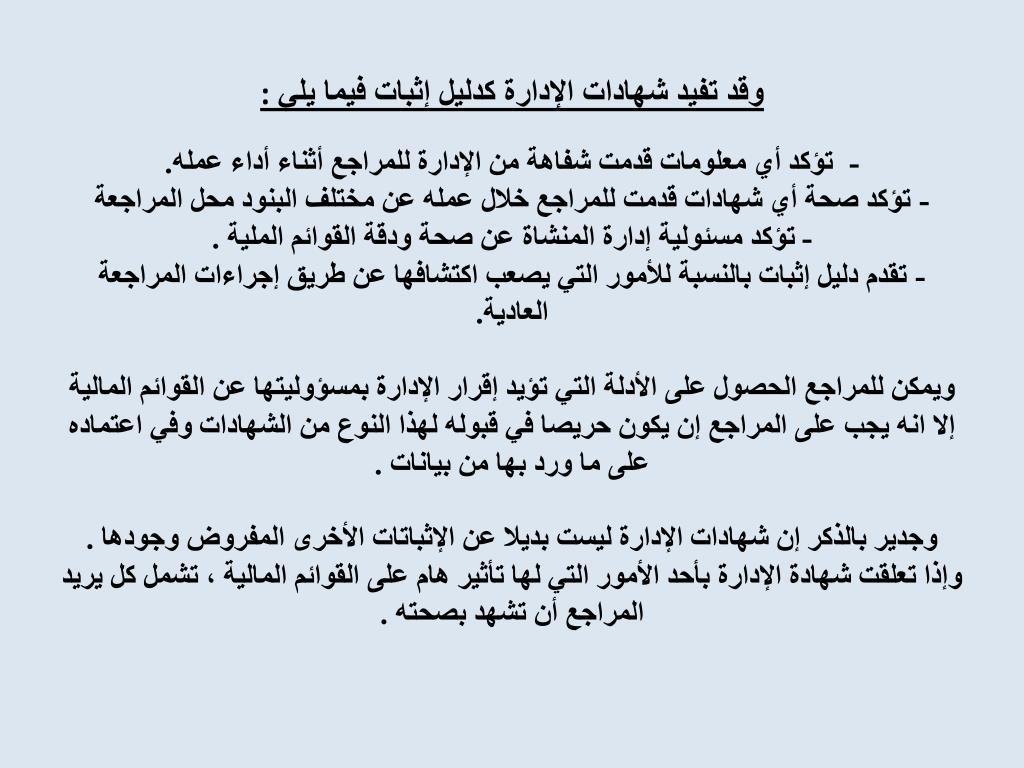 وقد تفيد شهادات الإدارة كدليل إثبات فيما يلى :

- تؤكد أي معلومات قدمت شفاهة من الإدارة للمراجع أثناء أداء عمله.
- تؤكد صحة أي شهادات قدمت للمراجع خلال عمله عن مختلف البنود محل المراجعة
- تؤكد مسئولية إدارة المنشاة عن صحة ودقة القوائم الملية .
- تقدم دليل إثبات بالنسبة للأمور التي يصعب اكتشافها عن طريق إجراءات المراجعة العادية.

ويمكن للمراجع الحصول على الأدلة التي تؤيد إقرار الإدارة بمسؤوليتها عن القوائم المالية إلا انه يجب على المراجع إن يكون حريصا في قبوله لهذا النوع من الشهادات وفي اعتماده على ما ورد بها من بيانات .

وجدير بالذكر إن شهادات الإدارة ليست بديلا عن الإثباتات الأخرى المفروض وجودها .
وإذا تعلقت شهادة الإدارة بأحد الأمور التي لها تأثير هام على القوائم المالية ، تشمل كل يريد المراجع أن تشهد بصحته .